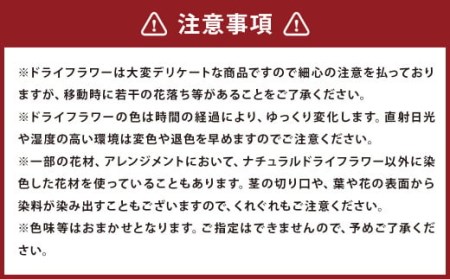 注意事項

※ドライフラワーは大変デリケートな商品ですので細心の注意を払っておりますが、移動時に若干の花落ち等があることをご了承ください。
※ドライフラワーの色は時間の経過により、ゆっくり変化します。直射日光や湿度の高い環境は変色や退色を早めますのでご注意ください。
※一部の花材、アレンジメントにおいて、ナチュラルドライフラワー以外に染色した花材を使っていることもあります。茎の切り口や、葉や花の表面から染料が染み出すこともございますので、くれぐれもご注意ください。
※色味等はおまかせとなります。ご指定はできませんので、予めご了承ください。